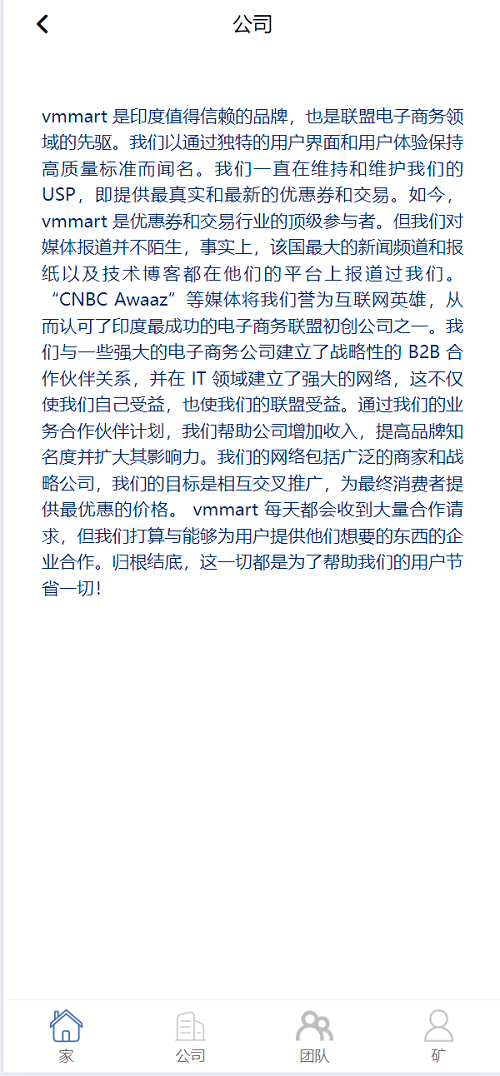 公司

vmmart 是印度值得信赖的品牌，也是联盟电子商务领域的先驱。我们以通过独特的用户界面和用户体验保持高质量标准而闻名。我们一直在维持和维护我们的 USP，即提供最真实和最新的优惠券和交易。如今，vmmart 是优惠券和交易行业的顶级参与者。但我们对媒体报道并不陌生，事实上，该国最大的新闻频道和报纸以及技术博客都在他们的平台上报道过我们。“CNBC Awaaz”等媒体将我们誉为互联网英雄，从而认可了印度最成功的电子商务联盟初创公司之一。我们与一些强大的电子商务公司建立了战略性的 B2B 合作伙伴关系，并在 IT 领域建立了强大的网络，这不仅使我们自己受益，也使我们的联盟受益。通过我们的业务合作伙伴计划，我们帮助公司增加收入，提高品牌知名度并扩大其影响力。我们的网络包括广泛的商家和战略公司，我们的目标是相互交叉推广，为最终消费者提供最优惠的价格。 vmmart 每天都会收到大量合作请求，但我们打算与能够为用户提供他们想要的东西的企业合作。归根结底，这一切都是为了帮助我们的用户节省一切！

家
公司
团队
矿